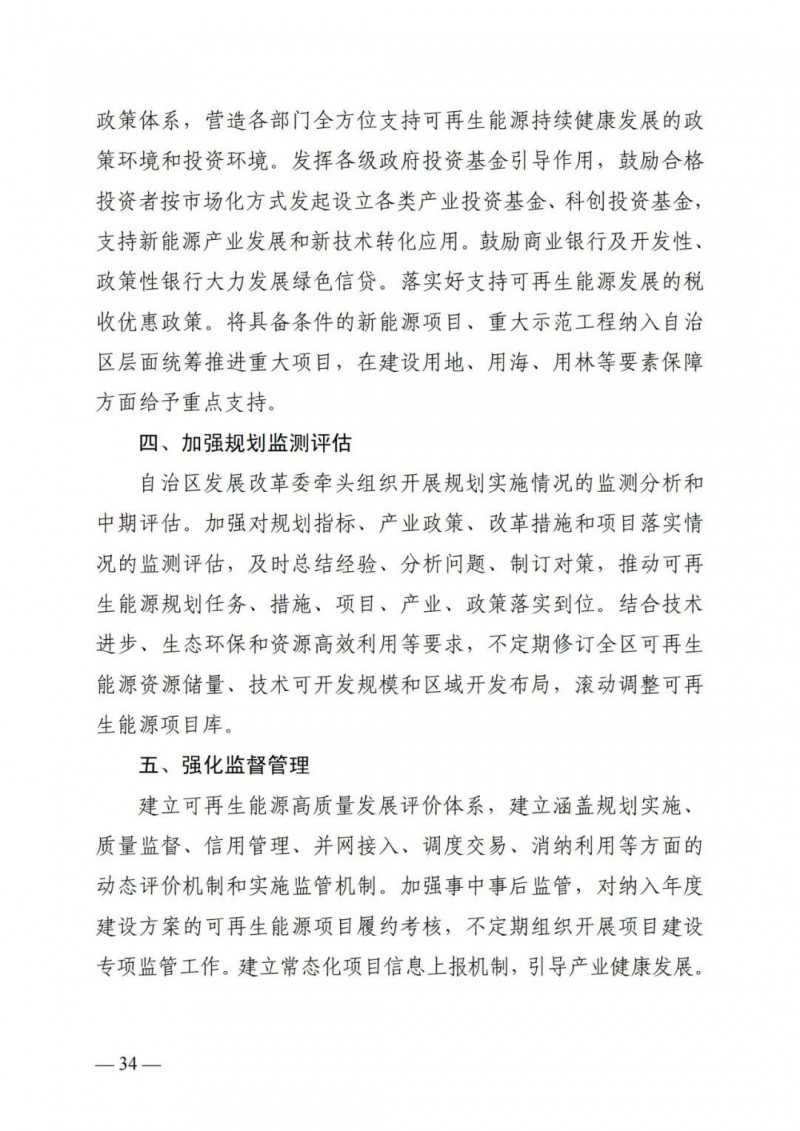 政策体系，营造各部门全方位支持可再生能源持续健康发展的政策环境和投资环境。发挥各级政府投资基金引导作用，鼓励合格投资者按市场化方式发起设立各类产业投资基金、科创投资基金，支持新能源产业发展和新技术转化应用。鼓励商业银行及开发性、政策性银行大力发展绿色信贷。落实好支持可再生能源发展的税收优惠政策。将具备条件的新能源项目、重大示范工程纳入自治区层面统筹推进重大项目，在建设用地、用海、用林等要素保障方面给予重点支持。

四、加强规划监测评估

自治区发展改革委牵头组织开展规划实施情况的监测分析和中期评估。加强对规划指标、产业政策、改革措施和项目落实情况的监测评估，及时总结经验、分析问题、制订对策，推动可再生能源规划任务、措施、项目、产业、政策落实到位。结合技术进步、生态环保和资源高效利用等要求，不定期修订全区可再生能源资源储量、技术可开发规模和区域开发布局，滚动调整可再生能源项目库。

五、强化监督管理

建立可再生能源高质量发展评价体系，建立涵盖规划实施、质量监督、信用管理、并网接入、调度交易、消纳利用等方面的动态评价机制和实施监管机制。加强事中事后监管，对纳入年度建设方案的可再生能源项目履约考核，不定期组织开展项目建设专项监管工作。建立常态化项目信息上报机制，引导产业健康发展。

— 34 —